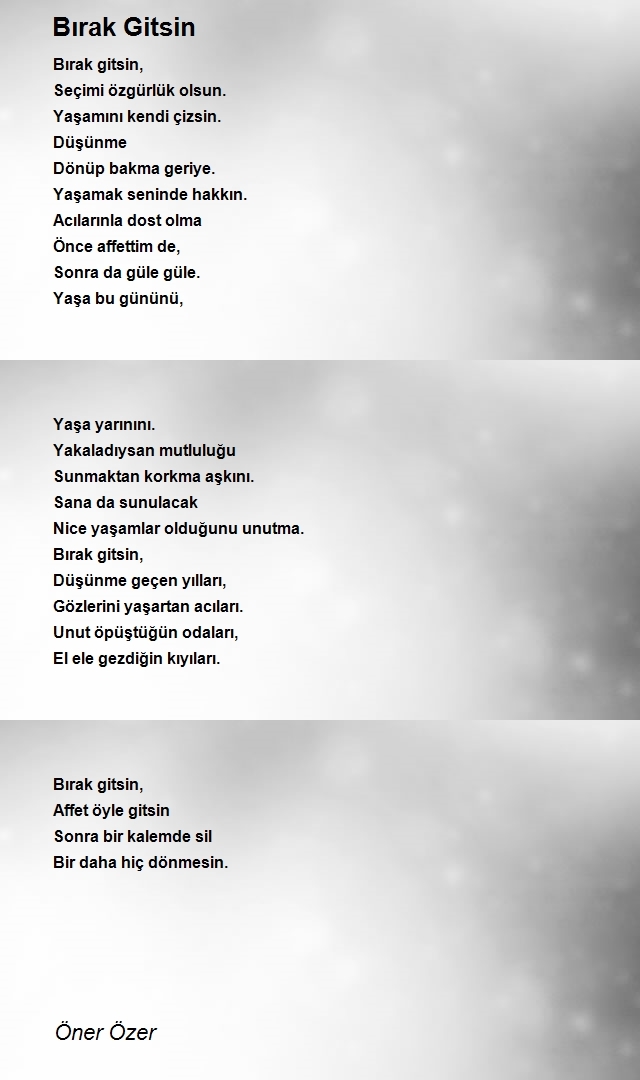 Bırak Gitsin

Bırak gitsin,
Seçimi özgürlük olsun.
Yaşamını kendi çizsin.
Düşünme
Dönüp bakma geriye.
Yaşamak seninde hakkın.
Acılarınla dost olma
Önce affettim de,
Sonra da güle güle.
Yaşa bu gününü,

Yaşa yarınını.
Yakaladıysan mutluluğu
Sunmaktan korkma aşkını.
Sana da sunulacak
Nice yaşamlar olduğunu unutma.
Bırak gitsin,
Düşünme geçen yılları,
Gözlerini yaşartan acıları.
Unut öpüştüğün odaları,
El ele gezdiğin kıyıları.

Bırak gitsin,
Affet öyle gitsin
Sonra bir kalemde sil
Bir daha hiç dönmesin.

Öner Özer